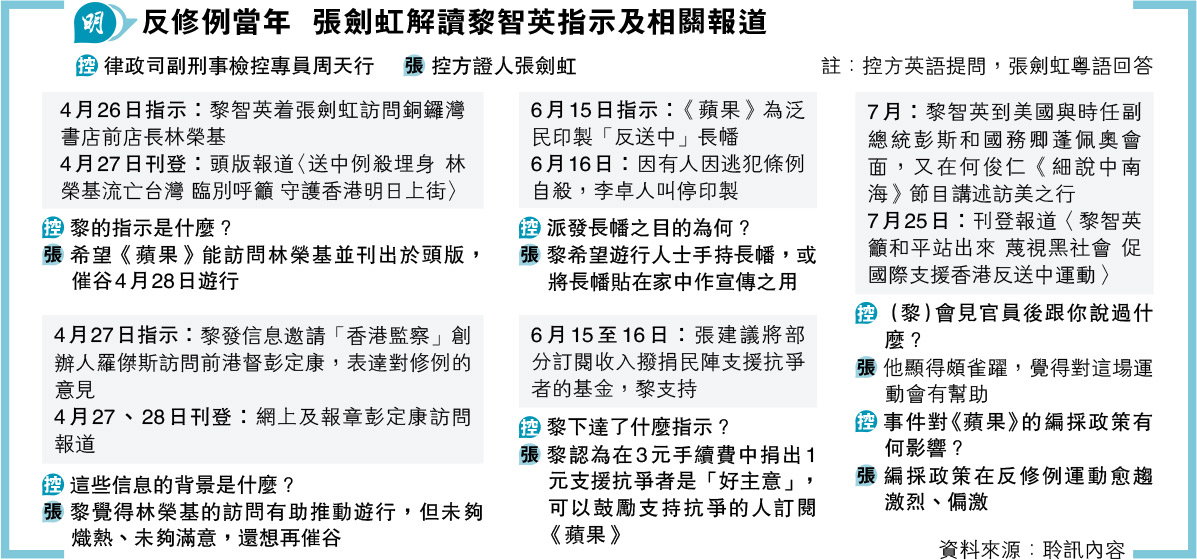 明 反修例當年 張劍虹解讀黎智英指示及相關報道

控 律政司副刑事檢控專員周天行　張 控方證人張劍虹

註：控方英語提問，張劍虹粵語回答

4月26日指示：黎智英着張劍虹訪問銅鑼灣書店前店長林榮基

4月27日刊登：頭版報道〈送中例殺埋身 林榮基流亡台灣 臨別呼籲 守護香港明日上街〉

控 黎的指示是什麼？

張 希望《蘋果》能訪問林榮基並刊出於頭版，催谷4月28日遊行

4月27日指示：黎發信息邀請「香港監察」創辦人羅傑斯訪問前港督彭定康，表達對修例的意見

4月27、28日刊登：網上及報章彭定康訪問報道

控 這些信息的背景是什麼？

張 黎覺得林榮基的訪問有助推動遊行，但未夠熾熱、未夠滿意，還想再催谷

6月15日指示：《蘋果》為泛民印製「反送中」長幡

6月16日：因有人因逃犯條例自殺，李卓人叫停印製

控 派發長幡之目的為何？

張 黎希望遊行人士手持長幡，或將長幡貼在家中作宣傳之用

6月15至16日：張建議將部分訂閱收入撥捐民陣支援抗爭者的基金，黎支持

控 黎下達了什麼指示？

張 黎認為在3元手續費中捐出1元支援抗爭者是「好主意」，可以鼓勵支持抗爭的人訂閱《蘋果》

7月：黎智英到美國與時任副總統彭斯和國務卿蓬佩奧會面，又在何俊仁《細說中南海》節目講述訪美之行

7月25日：刊登報道〈黎智英籲和平站出來 蔑視黑社會 促國際支援香港反送中運動〉

控 （黎）會見官員後跟你說過什麼？

張 他顯得頗雀躍，覺得對這場運動會有幫助

控 事件對《蘋果》的編採政策有何影響？

張 編採政策在反修例運動愈趨激烈、偏激

資料來源：聆訊內容